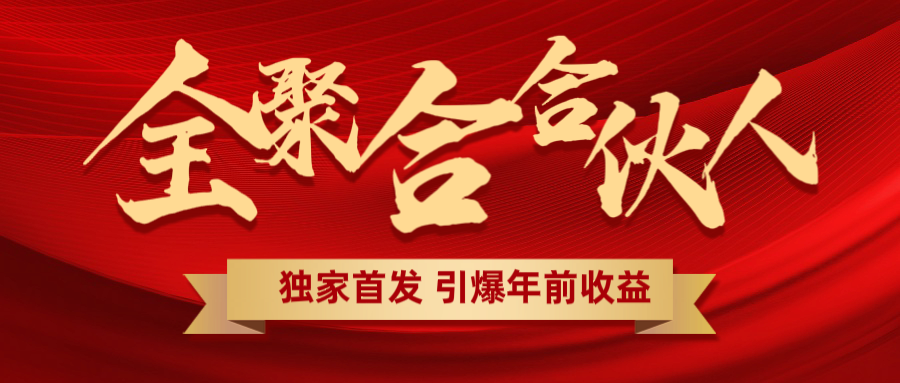 全聚合合伙人

独家首发 引爆年前收益